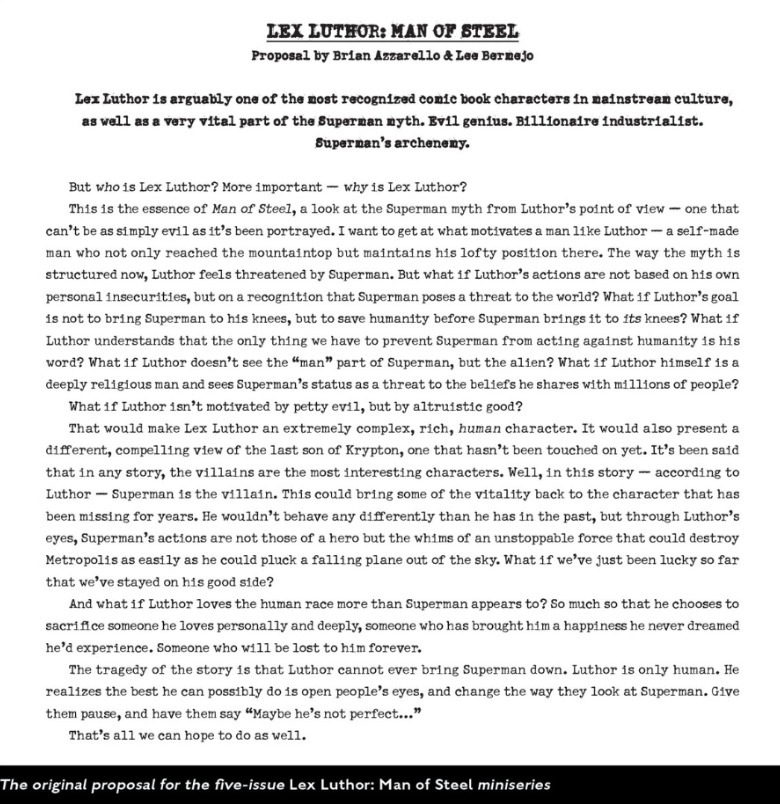 LEX LUTHOR: MAN OF STEEL
Proposal by Brian Azzarello & Lee Bermejo

Lex Luthor is arguably one of the most recognized comic book characters in mainstream culture, as well as a very vital part of the Superman myth. Evil genius. Billionaire industrialist. Superman's archenemy.

But who is Lex Luthor? More important — why is Lex Luthor?

This is the essence of Man of Steel, a look at the Superman myth from Luthor's point of view — one that can't be as simply evil as it's been portrayed. I want to get at what motivates a man like Luthor — a self-made man who not only reached the mountaintop but maintains his lofty position there. The way the myth is structured now, Luthor feels threatened by Superman. But what if Luthor's actions are not based on his own personal insecurities, but on a recognition that Superman poses a threat to the world? What if Luthor's goal is not to bring Superman to his knees, but to save humanity before Superman brings it to its knees? What if Luthor understands that the only thing we have to prevent Superman from acting against humanity is his word? What if Luthor doesn't see the "man" part of Superman, but the alien? What if Luthor himself is a deeply religious man and sees Superman's status as a threat to the beliefs he shares with millions of people?

What if Luthor isn't motivated by petty evil, but by altruistic good?

That would make Lex Luthor an extremely complex, rich, human character. It would also present a different, compelling view of the last son of Krypton, one that hasn't been touched on yet. It's been said that in any story, the villains are the most interesting characters. Well, in this story — according to Luthor — Superman is the villain. This could bring some of the vitality back to the character that has been missing for years. He wouldn't behave any differently than he has in the past, but through Luthor's eyes, Superman's actions are not those of a hero but the whims of an unstoppable force that could destroy Metropolis as easily as he could pluck a falling plane out of the sky. What if we've just been lucky so far that we've stayed on his good side?

And what if Luthor loves the human race more than Superman appears to? So much so that he chooses to sacrifice someone he loves personally and deeply, someone who has brought him a happiness he never dreamed he'd experience. Someone who will be lost to him forever.

The tragedy of the story is that Luthor cannot ever bring Superman down. Luthor is only human. He realizes the best he can possibly do is open people's eyes, and change the way they look at Superman. Give them pause, and have them say "Maybe he's not perfect..."

That's all we can hope to do as well.

The original proposal for the five-issue Lex Luthor: Man of Steel miniseries